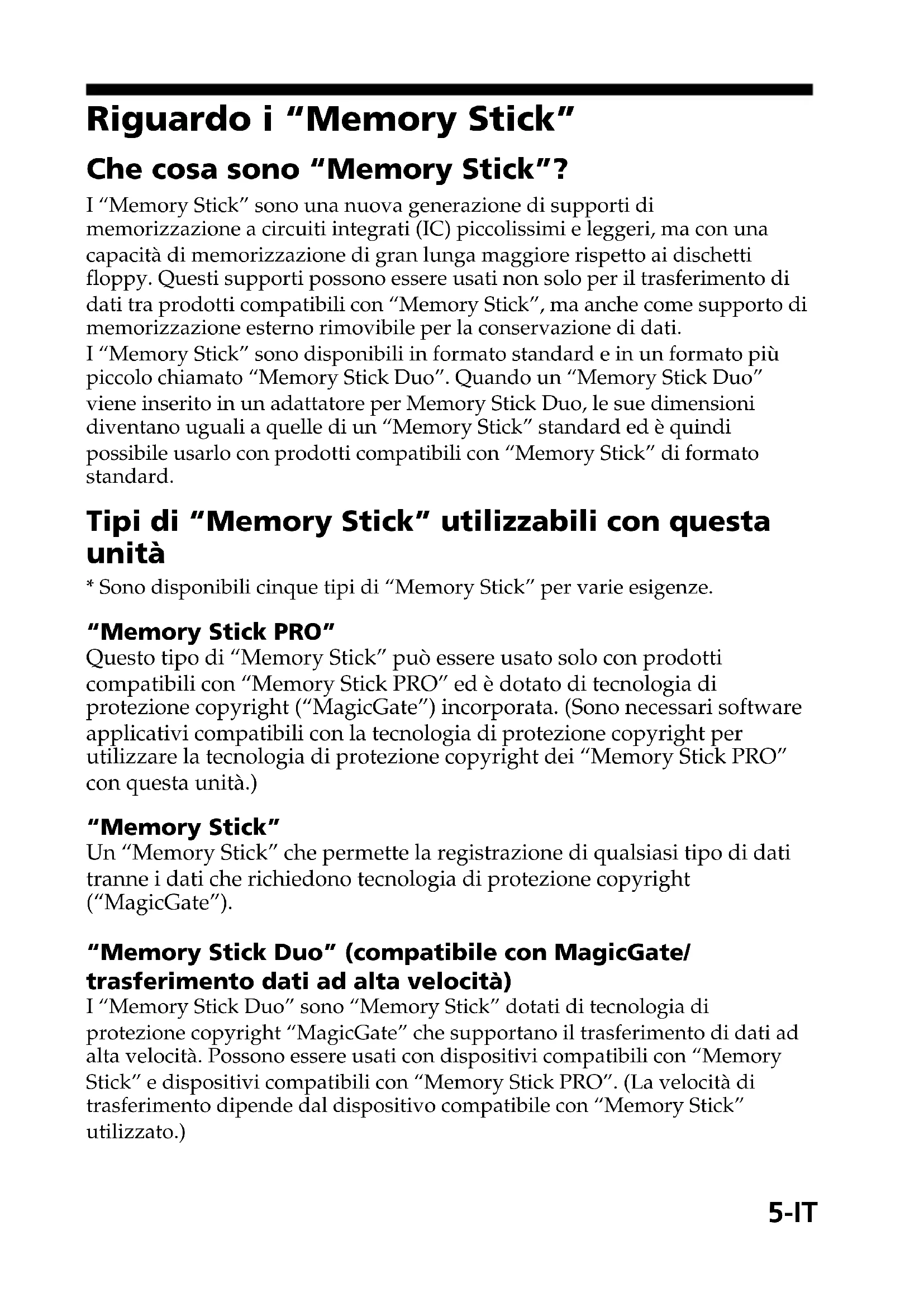 Riguardo i "Memory Stick"

Che cosa sono "Memory Stick"?

I "Memory Stick" sono una nuova generazione di supporti di memorizzazione a circuiti integrati (IC) piccolissimi e leggeri, ma con una capacità di memorizzazione di gran lunga maggiore rispetto ai dischetti floppy. Questi supporti possono essere usati non solo per il trasferimento di dati tra prodotti compatibili con "Memory Stick", ma anche come supporto di memorizzazione esterno rimovibile per la conservazione di dati.
I "Memory Stick" sono disponibili in formato standard e in un formato più piccolo chiamato "Memory Stick Duo". Quando un "Memory Stick Duo" viene inserito in un adattatore per Memory Stick Duo, le sue dimensioni diventano uguali a quelle di un "Memory Stick" standard ed è quindi possibile usarlo con prodotti compatibili con "Memory Stick" di formato standard.

Tipi di "Memory Stick" utilizzabili con questa unità

* Sono disponibili cinque tipi di "Memory Stick" per varie esigenze.

"Memory Stick PRO"

Questo tipo di "Memory Stick" può essere usato solo con prodotti compatibili con "Memory Stick PRO" ed è dotato di tecnologia di protezione copyright ("MagicGate") incorporata. (Sono necessari software applicativi compatibili con la tecnologia di protezione copyright per utilizzare la tecnologia di protezione copyright dei "Memory Stick PRO" con questa unità.)

"Memory Stick"

Un "Memory Stick" che permette la registrazione di qualsiasi tipo di dati tranne i dati che richiedono tecnologia di protezione copyright ("MagicGate").

"Memory Stick Duo" (compatibile con MagicGate/ trasferimento dati ad alta velocità)

I "Memory Stick Duo" sono "Memory Stick" dotati di tecnologia di protezione copyright "MagicGate" che supportano il trasferimento di dati ad alta velocità. Possono essere usati con dispositivi compatibili con "Memory Stick" e dispositivi compatibili con "Memory Stick PRO". (La velocità di trasferimento dipende dal dispositivo compatibile con "Memory Stick" utilizzato.)

5-IT